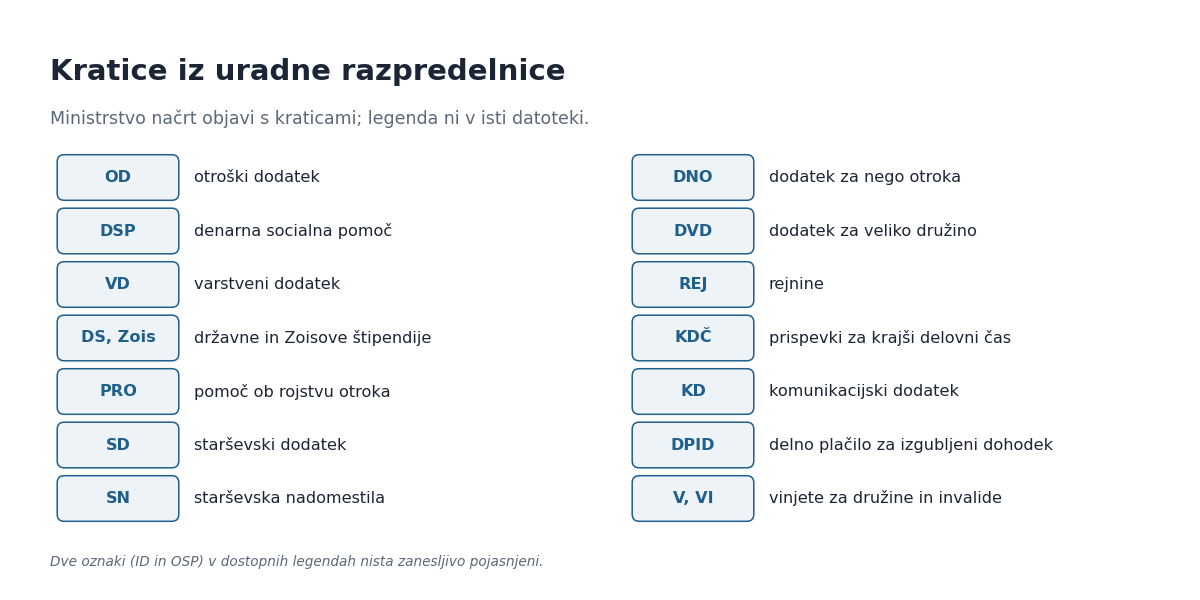 Kratice iz uradne razpredelnice

Ministrstvo načrt objavi s kraticami; legenda ni v isti datoteki.

OD otroški dodatek
DSP denarna socialna pomoč
VD varstveni dodatek
DS, Zois državne in Zoisove štipendije
PRO pomoč ob rojstvu otroka
SD starševski dodatek
SN starševska nadomestila

DNO dodatek za nego otroka
DVD dodatek za veliko družino
REJ rejnine
KDČ prispevki za krajši delovni čas
KD komunikacijski dodatek
DPID delno plačilo za izgubljeni dohodek
V, VI vinjete za družine in invalide

Dve oznaki (ID in OSP) v dostopnih legendah nista zanesljivo pojasnjeni.